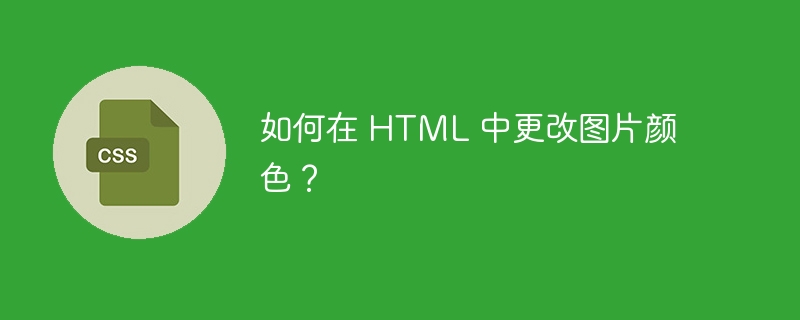 CSS

如何在 HTML 中更改图片颜色？